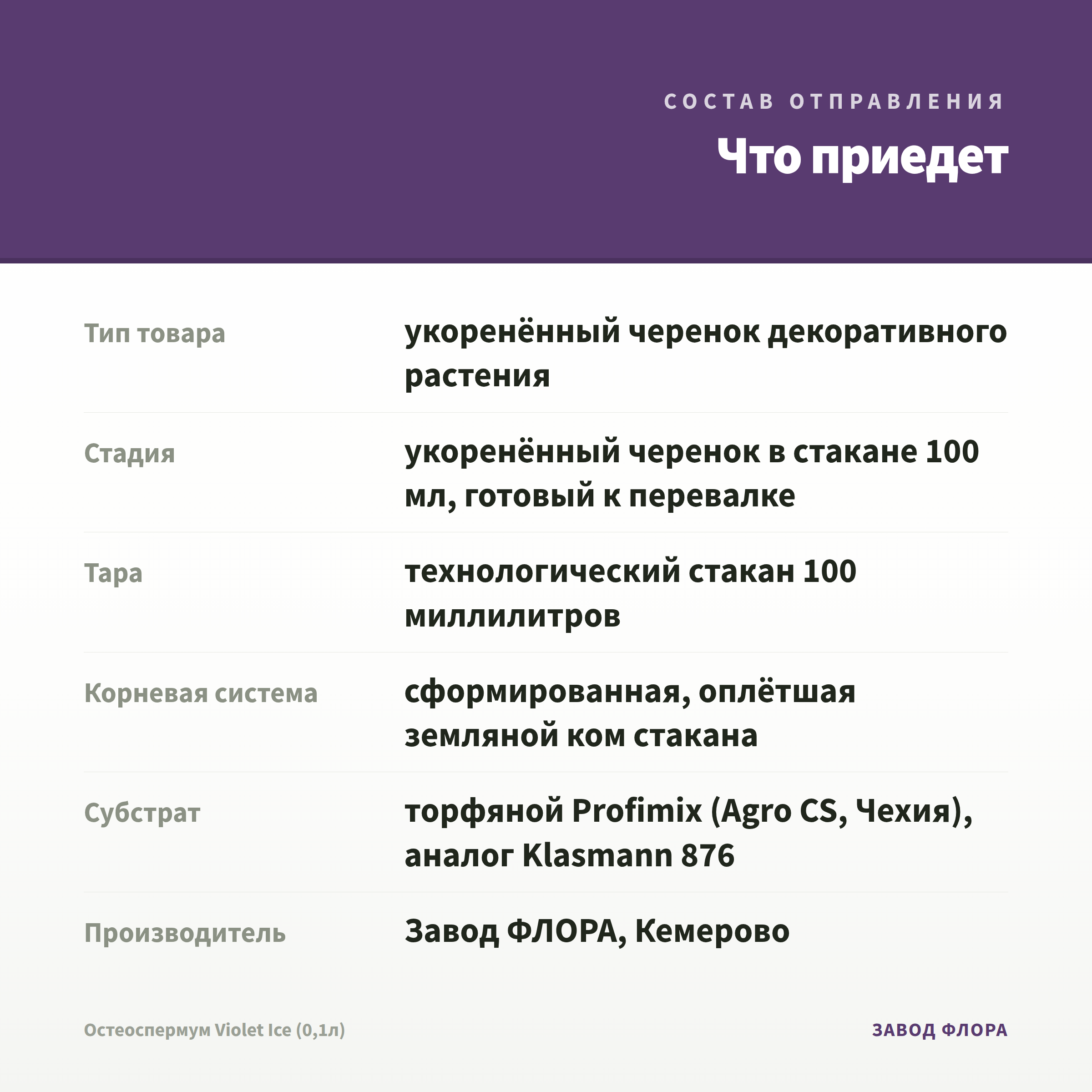 СОСТАВ ОТПРАВЛЕНИЯ

Что приедет

| | |
|---|---|
| Тип товара | укоренённый черенок декоративного растения |
| Стадия | укоренённый черенок в стакане 100 мл, готовый к перевалке |
| Тара | технологический стакан 100 миллилитров |
| Корневая система | сформированная, оплётшая земляной ком стакана |
| Субстрат | торфяной Profimix (Agro CS, Чехия), аналог Klasmann 876 |
| Производитель | Завод ФЛОРА, Кемерово |

Остеоспермум Violet Ice (0,1л)

ЗАВОД ФЛОРА